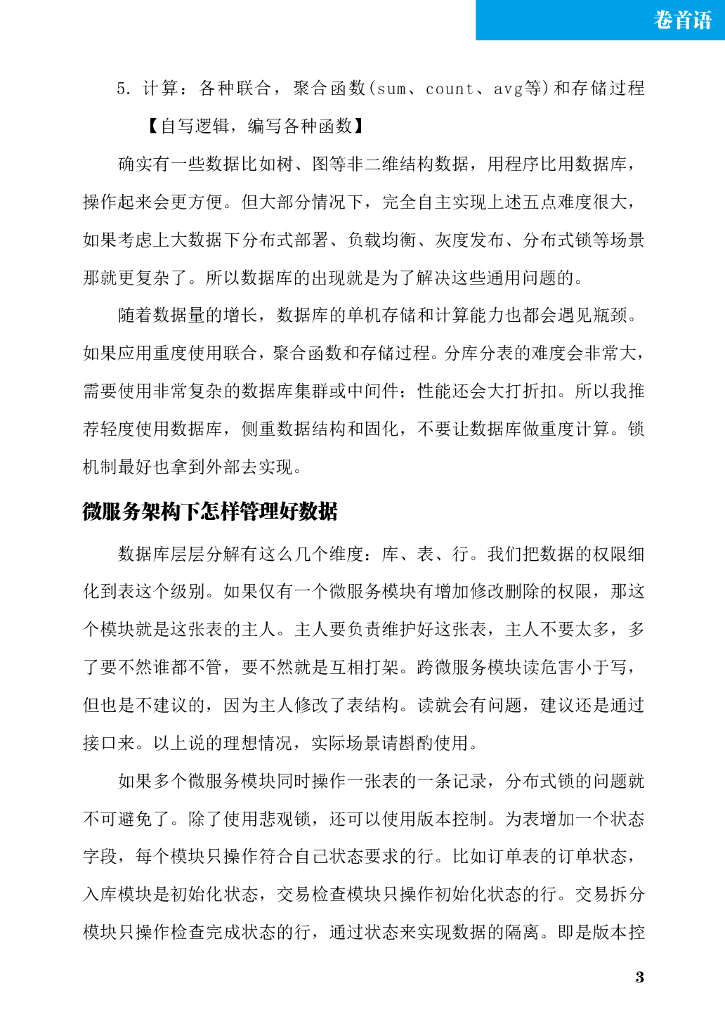 卷首语

5. 计算：各种联合，聚合函数(sum、count、avg等)和存储过程

【自写逻辑，编写各种函数】

确实有一些数据比如树、图等非二维结构数据，用程序比用数据库，操作起来会更方便。但大部分情况下，完全自主实现上述五点难度很大，如果考虑上大数据下分布式部署、负载均衡、灰度发布、分布式锁等场景那就更复杂了。所以数据库的出现就是为了解决这些通用问题的。

随着数据量的增长，数据库的单机存储和计算能力也都会遇见瓶颈。如果应用重度使用联合，聚合函数和存储过程。分库分表的难度会非常大，需要使用非常复杂的数据库集群或中间件；性能还会大打折扣。所以我推荐轻度使用数据库，侧重数据结构和固化，不要让数据库做重度计算。锁机制最好也拿到外部去实现。

微服务架构下怎样管理好数据

数据库层层分解有这么几个维度：库、表、行。我们把数据的权限细化到表这个级别。如果仅有一个微服务模块有增加修改删除的权限，那这个模块就是这张表的主人。主人要负责维护好这张表，主人不要太多，多了要不然谁都不管，要不然就是互相打架。跨微服务模块读危害小于写，但也是不建议的，因为主人修改了表结构。读就会有问题，建议还是通过接口来。以上说的理想情况，实际场景请斟酌使用。

如果多个微服务模块同时操作一张表的一条记录，分布式锁的问题就不可避免了。除了使用悲观锁，还可以使用版本控制。为表增加一个状态字段，每个模块只操作符合自己状态要求的行。比如订单表的订单状态，入库模块是初始化状态，交易检查模块只操作初始化状态的行。交易拆分模块只操作检查完成状态的行，通过状态来实现数据的隔离。即是版本控

3